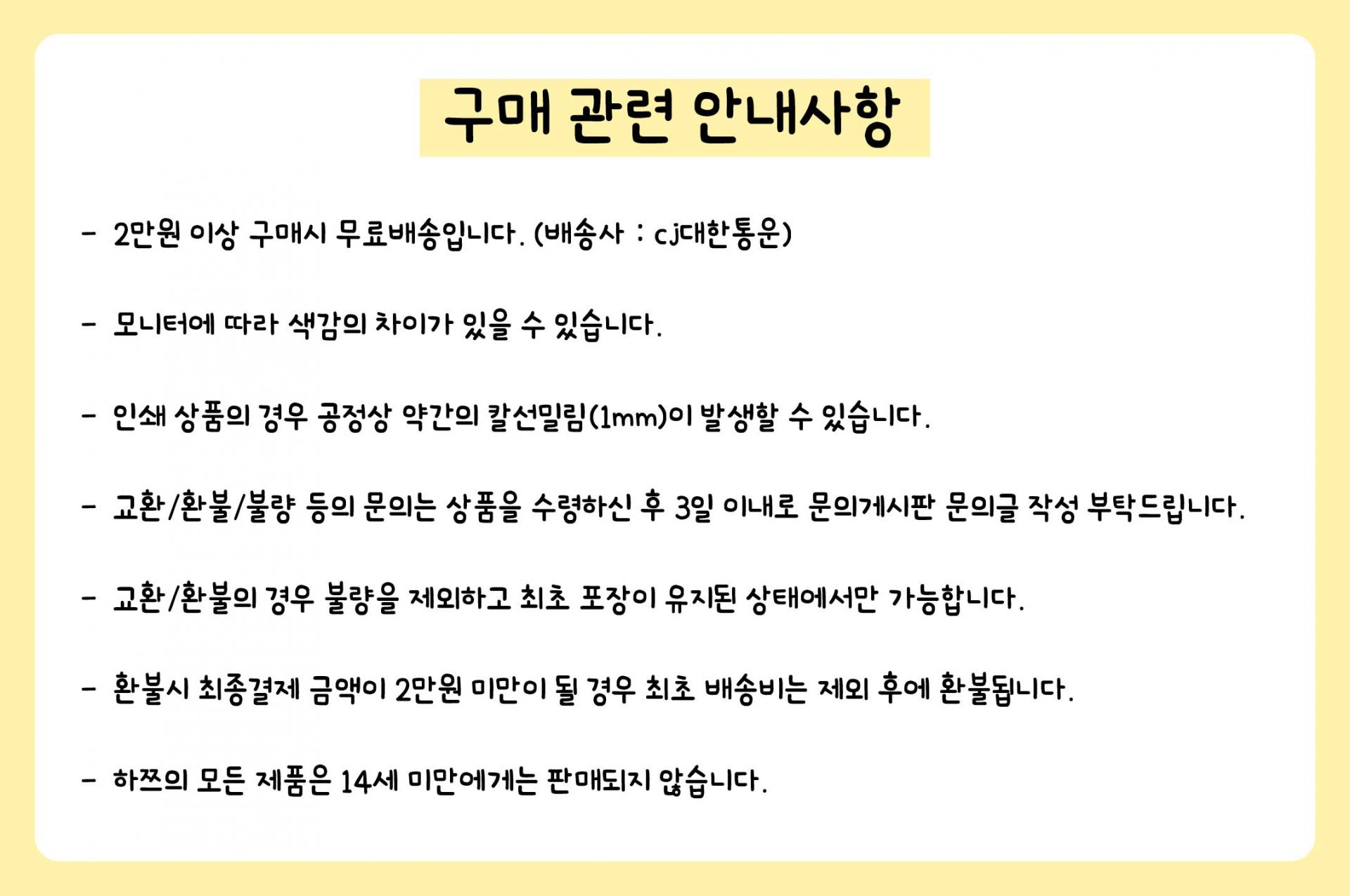 구매 관련 안내사항

- 2만원 이상 구매시 무료배송입니다. (배송사 : cj대한통운)

- 모니터에 따라 색감의 차이가 있을 수 있습니다.

- 인쇄 상품의 경우 공정상 약간의 칼선밀림(1mm)이 발생할 수 있습니다.

- 교환/환불/불량 등의 문의는 상품을 수령하신 후 3일 이내로 문의게시판 문의글 작성 부탁드립니다.

- 교환/환불의 경우 불량을 제외하고 최초 포장이 유지된 상태에서만 가능합니다.

- 환불시 최종결제 금액이 2만원 미만이 될 경우 최초 배송비는 제외 후에 환불됩니다.

- 하쯔의 모든 제품은 14세 미만에게는 판매되지 않습니다.